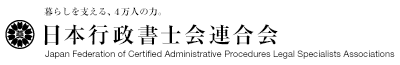 暮らしを支える、4万人の力。

日本行政書士会連合会

Japan Federation of Certified Administrative Procedures Legal Specialists Associations